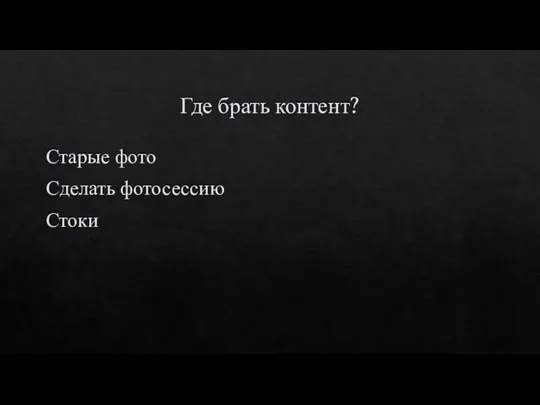 Где брать контент?

Старые фото

Сделать фотосессию

Стоки